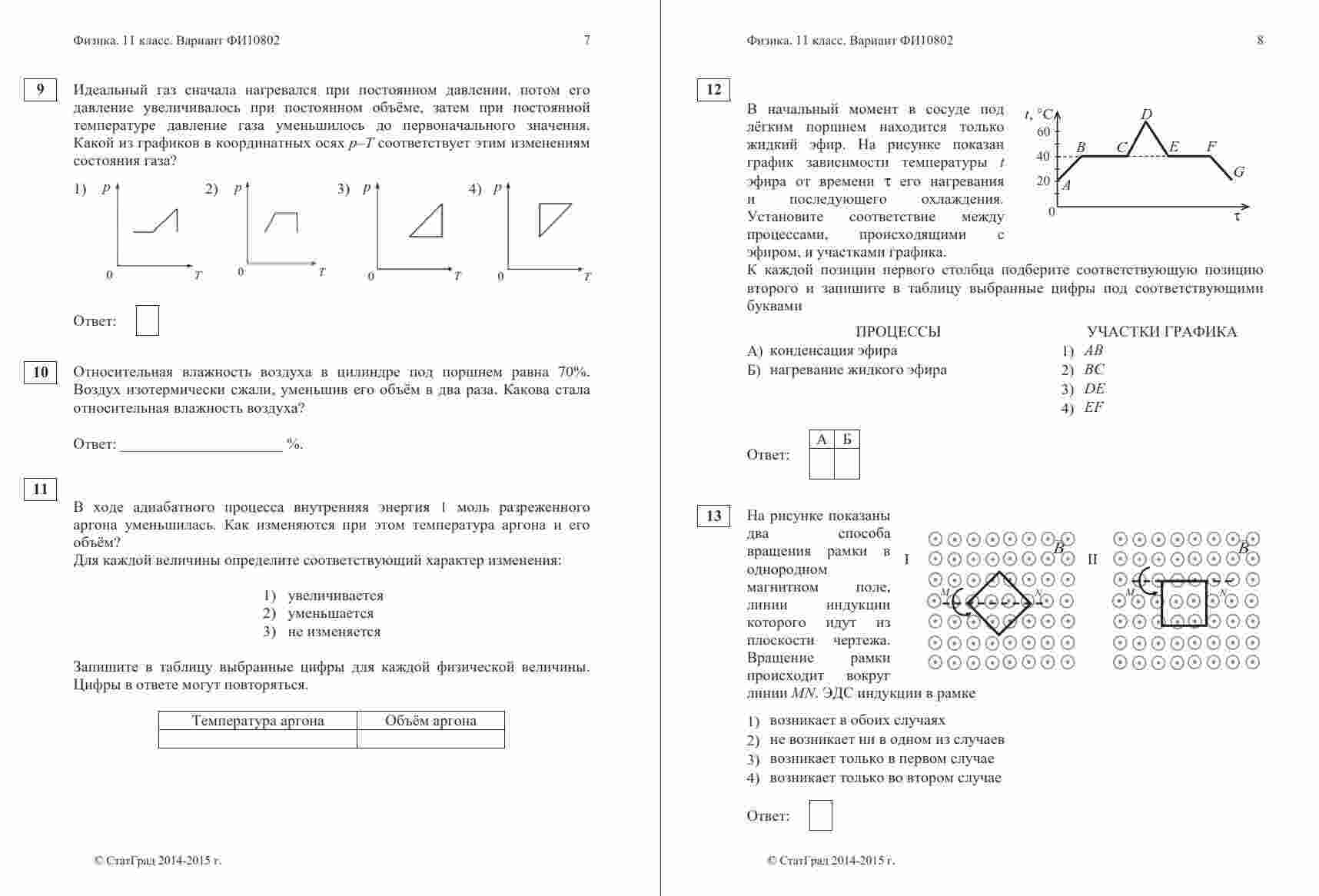 Физика. 11 класс. Вариант ФИ10802 7

9

Идеальный газ сначала нагревался при постоянном давлении, потом его давление увеличивалось при постоянном объёме, затем при постоянной температуре давление газа уменьшилось до первоначального значения. Какой из графиков в координатных осях $p$–$T$ соответствует этим изменениям состояния газа?

1) $p$ 0 $T$ 2) $p$ 0 $T$ 3) $p$ 0 $T$ 4) $p$ 0 $T$

Ответ:

10

Относительная влажность воздуха в цилиндре под поршнем равна 70%. Воздух изотермически сжали, уменьшив его объём в два раза. Какова стала относительная влажность воздуха?

Ответ: ____________________ %.

11

В ходе адиабатного процесса внутренняя энергия 1 моль разреженного аргона уменьшилась. Как изменяются при этом температура аргона и его объём?
Для каждой величины определите соответствующий характер изменения:

1) увеличивается
2) уменьшается
3) не изменяется

Запишите в таблицу выбранные цифры для каждой физической величины. Цифры в ответе могут повторяться.

| Температура аргона | Объём аргона |
|---|---|
| | |

© СтатГрад 2014-2015 г.

Физика. 11 класс. Вариант ФИ10802 8

12

В начальный момент в сосуде под лёгким поршнем находится только жидкий эфир. На рисунке показан график зависимости температуры $t$ эфира от времени $\tau$ его нагревания и последующего охлаждения. Установите соответствие между процессами, происходящими с эфиром, и участками графика.

$t$, °C 60 40 20 0 $A$ $B$ $C$ $D$ $E$ $F$ $G$ $\tau$

К каждой позиции первого столбца подберите соответствующую позицию второго и запишите в таблицу выбранные цифры под соответствующими буквами

ПРОЦЕССЫ
А) конденсация эфира
Б) нагревание жидкого эфира

УЧАСТКИ ГРАФИКА
1) $AB$
2) $BC$
3) $DE$
4) $EF$

Ответ:
| А | Б |
|---|---|
| | |

13

На рисунке показаны два способа вращения рамки в однородном магнитном поле, линии индукции которого идут из плоскости чертежа. Вращение рамки происходит вокруг линии $MN$. ЭДС индукции в рамке

I $B$ $M$ $N$ II $B$ $M$ $N$

1) возникает в обоих случаях
2) не возникает ни в одном из случаев
3) возникает только в первом случае
4) возникает только во втором случае

Ответ:

© СтатГрад 2014-2015 г.